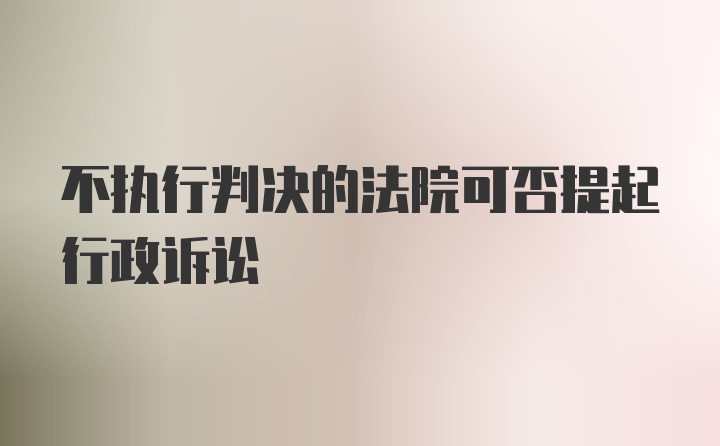 不执行判决的法院可否提起行政诉讼